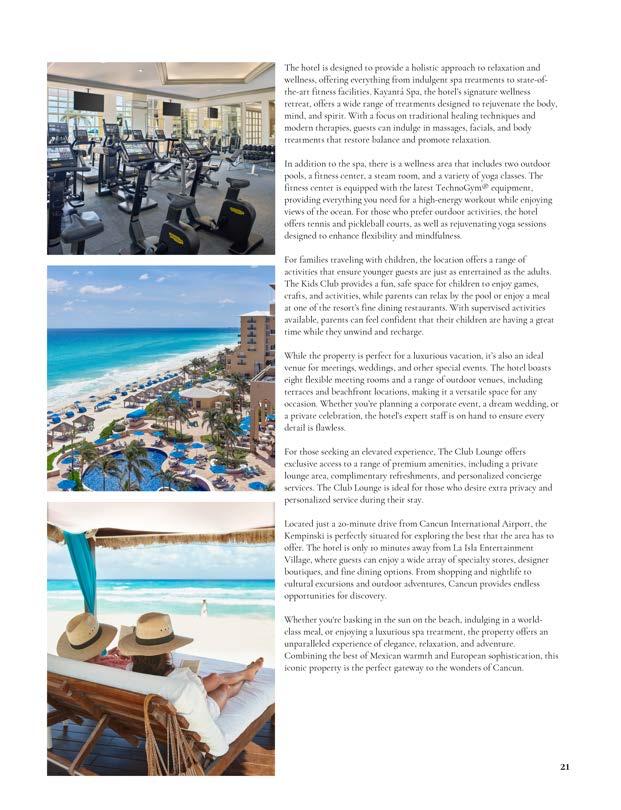 The hotel is designed to provide a holistic approach to relaxation and wellness, offering everything from indulgent spa treatments to state-of-the-art fitness facilities. Kayantá Spa, the hotel's signature wellness retreat, offers a wide range of treatments designed to rejuvenate the body, mind, and spirit. With a focus on traditional healing techniques and modern therapies, guests can indulge in massages, facials, and body treatments that restore balance and promote relaxation.

In addition to the spa, there is a wellness area that includes two outdoor pools, a fitness center, a steam room, and a variety of yoga classes. The fitness center is equipped with the latest TechnoGym® equipment, providing everything you need for a high-energy workout while enjoying views of the ocean. For those who prefer outdoor activities, the hotel offers tennis and pickleball courts, as well as rejuvenating yoga sessions designed to enhance flexibility and mindfulness.

For families traveling with children, the location offers a range of activities that ensure younger guests are just as entertained as the adults. The Kids Club provides a fun, safe space for children to enjoy games, crafts, and activities, while parents can relax by the pool or enjoy a meal at one of the resort's fine dining restaurants. With supervised activities available, parents can feel confident that their children are having a great time while they unwind and recharge.

While the property is perfect for a luxurious vacation, it's also an ideal venue for meetings, weddings, and other special events. The hotel boasts eight flexible meeting rooms and a range of outdoor venues, including terraces and beachfront locations, making it a versatile space for any occasion. Whether you're planning a corporate event, a dream wedding, or a private celebration, the hotel's expert staff is on hand to ensure every detail is flawless.

For those seeking an elevated experience, The Club Lounge offers exclusive access to a range of premium amenities, including a private lounge area, complimentary refreshments, and personalized concierge services. The Club Lounge is ideal for those who desire extra privacy and personalized service during their stay.

Located just a 20-minute drive from Cancun International Airport, the Kempinski is perfectly situated for exploring the best that the area has to offer. The hotel is only 10 minutes away from La Isla Entertainment Village, where guests can enjoy a wide array of specialty stores, designer boutiques, and fine dining options. From shopping and nightlife to cultural excursions and outdoor adventures, Cancun provides endless opportunities for discovery.

Whether you're basking in the sun on the beach, indulging in a world-class meal, or enjoying a luxurious spa treatment, the property offers an unparalleled experience of elegance, relaxation, and adventure. Combining the best of Mexican warmth and European sophistication, this iconic property is the perfect gateway to the wonders of Cancun.

21